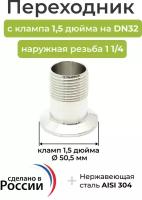 Переходник

с клампа 1,5 дюйма на DN32

наружная резьба 1 1/4

кламп 1,5 дюйма
Ø 50,5 мм

сделано в
России

+

Нержавеющая
сталь AISI 304